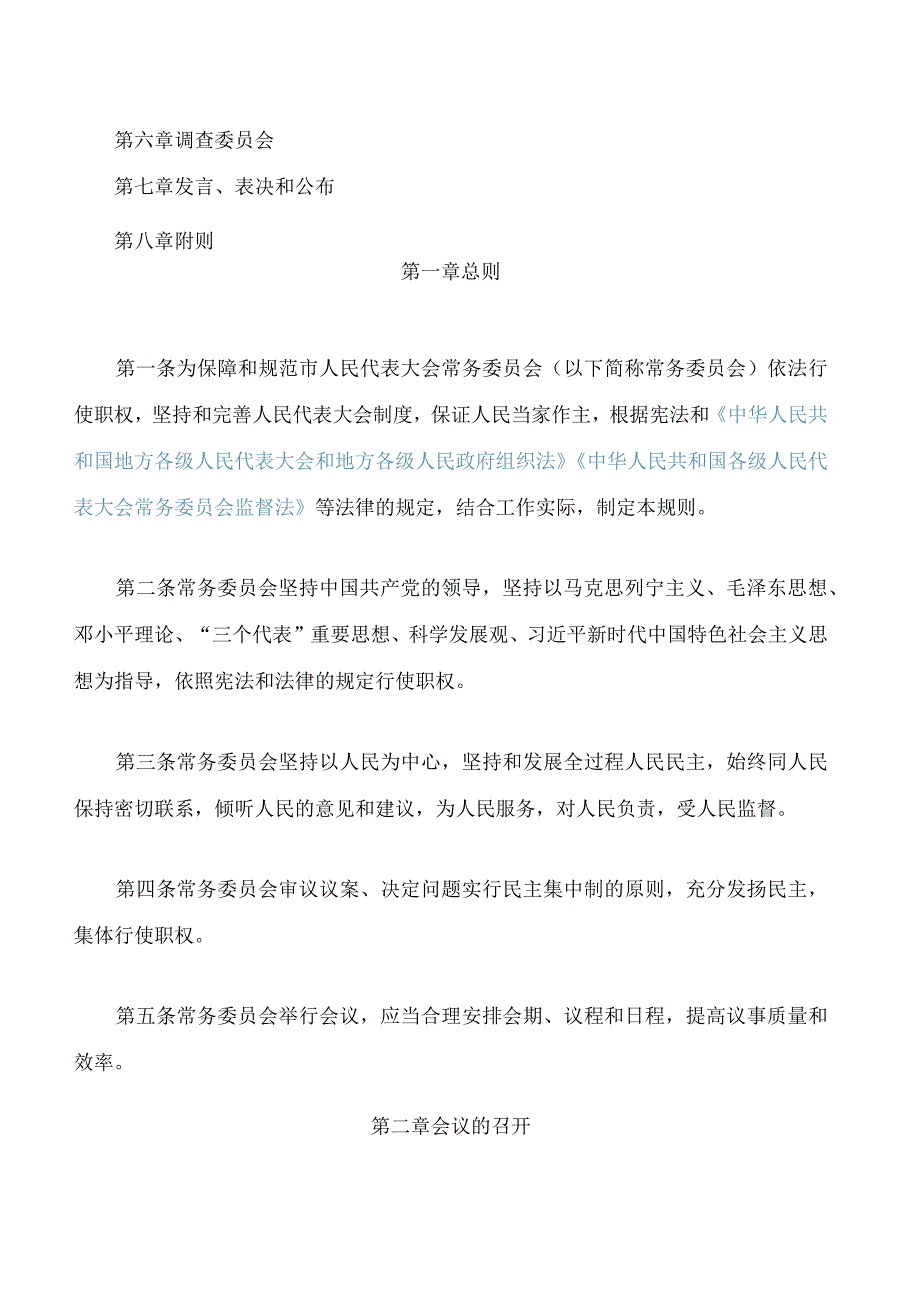 第六章调查委员会

第七章发言、表决和公布

第八章附则

第一章总则

第一条为保障和规范市人民代表大会常务委员会（以下简称常务委员会）依法行使职权，坚持和完善人民代表大会制度，保证人民当家作主，根据宪法和《中华人民共和国地方各级人民代表大会和地方各级人民政府组织法》《中华人民共和国各级人民代表大会常务委员会监督法》等法律的规定，结合工作实际，制定本规则。

第二条常务委员会坚持中国共产党的领导，坚持以马克思列宁主义、毛泽东思想、邓小平理论、“三个代表”重要思想、科学发展观、习近平新时代中国特色社会主义思想为指导，依照宪法和法律的规定行使职权。

第三条常务委员会坚持以人民为中心，坚持和发展全过程人民民主，始终同人民保持密切联系，倾听人民的意见和建议，为人民服务，对人民负责，受人民监督。

第四条常务委员会审议议案、决定问题实行民主集中制的原则，充分发扬民主，集体行使职权。

第五条常务委员会举行会议，应当合理安排会期、议程和日程，提高议事质量和效率。

第二章会议的召开